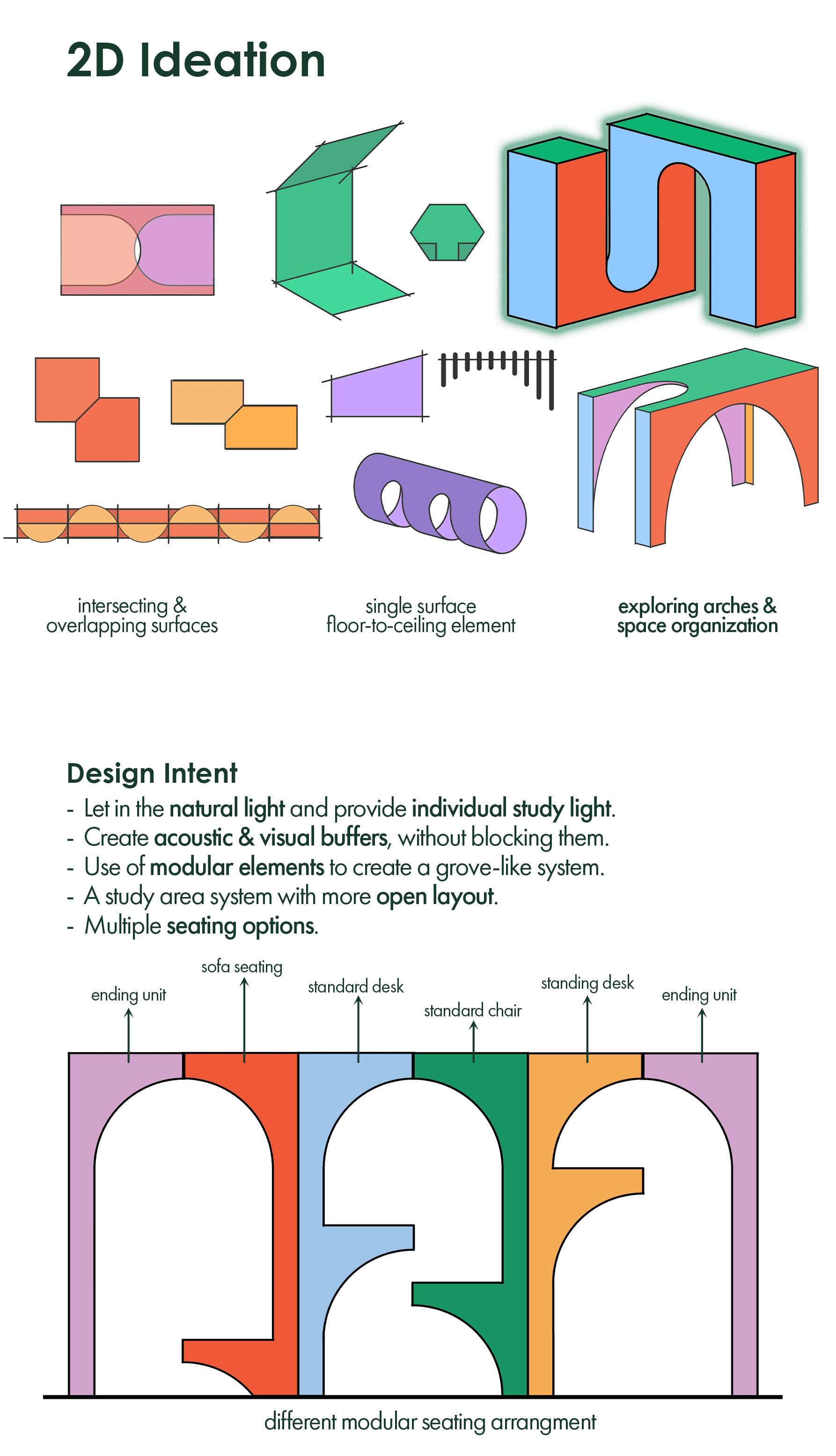 2D Ideation

intersecting & overlapping surfaces

single surface floor-to-ceiling element

exploring arches & space organization

Design Intent

- Let in the natural light and provide individual study light.
- Create acoustic & visual buffers, without blocking them.
- Use of modular elements to create a grove-like system.
- A study area system with more open layout.
- Multiple seating options.

ending unit

sofa seating

standard desk

standard chair

standing desk

ending unit

different modular seating arrangment